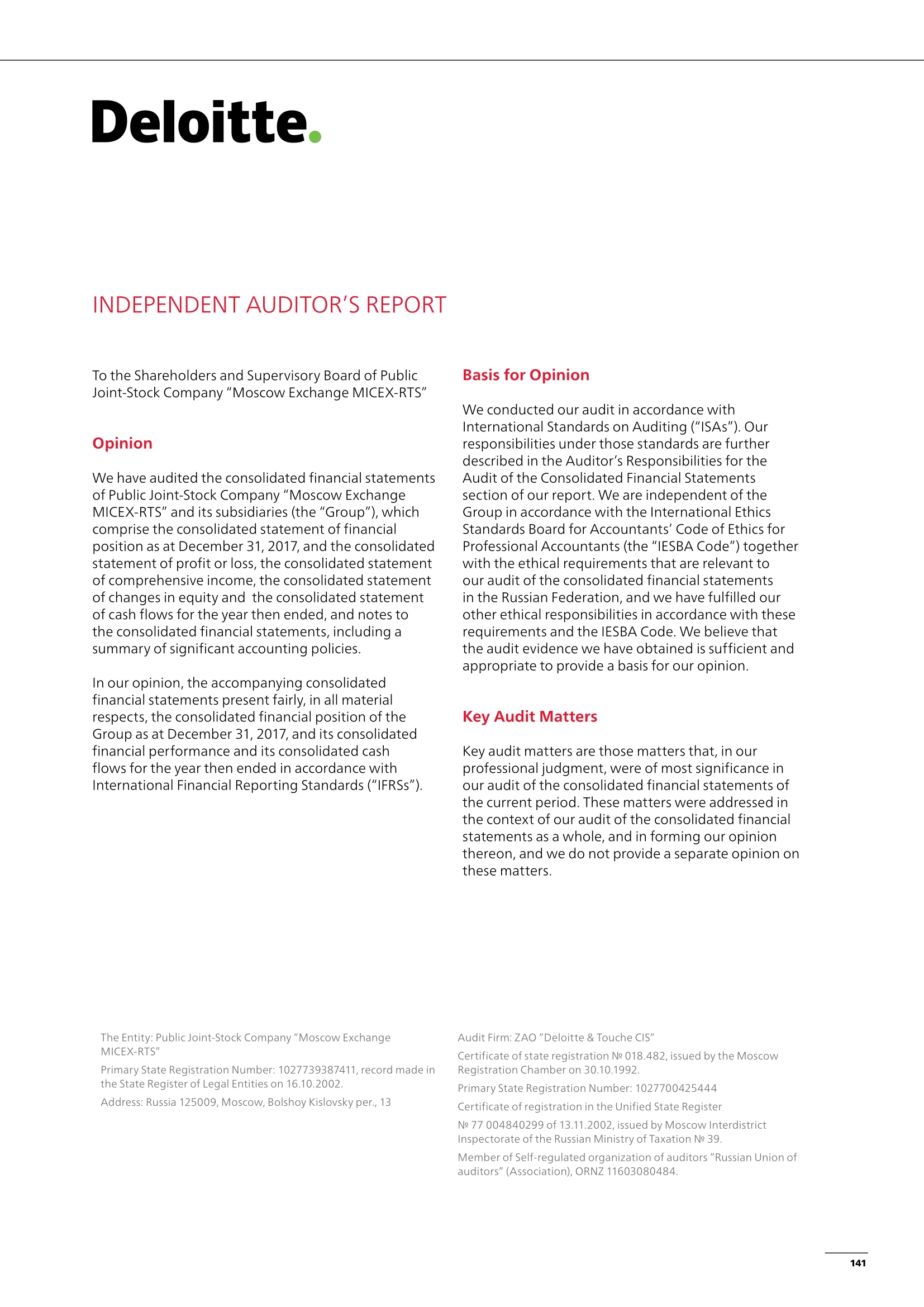 Deloitte.

INDEPENDENT AUDITOR'S REPORT

To the Shareholders and Supervisory Board of Public Joint-Stock Company "Moscow Exchange MICEX-RTS"

Opinion

We have audited the consolidated financial statements of Public Joint-Stock Company "Moscow Exchange MICEX-RTS" and its subsidiaries (the "Group"), which comprise the consolidated statement of financial position as at December 31, 2017, and the consolidated statement of profit or loss, the consolidated statement of comprehensive income, the consolidated statement of changes in equity and the consolidated statement of cash flows for the year then ended, and notes to the consolidated financial statements, including a summary of significant accounting policies.

In our opinion, the accompanying consolidated financial statements present fairly, in all material respects, the consolidated financial position of the Group as at December 31, 2017, and its consolidated financial performance and its consolidated cash flows for the year then ended in accordance with International Financial Reporting Standards ("IFRSs").

Basis for Opinion

We conducted our audit in accordance with International Standards on Auditing ("ISAs"). Our responsibilities under those standards are further described in the Auditor's Responsibilities for the Audit of the Consolidated Financial Statements section of our report. We are independent of the Group in accordance with the International Ethics Standards Board for Accountants' Code of Ethics for Professional Accountants (the "IESBA Code") together with the ethical requirements that are relevant to our audit of the consolidated financial statements in the Russian Federation, and we have fulfilled our other ethical responsibilities in accordance with these requirements and the IESBA Code. We believe that the audit evidence we have obtained is sufficient and appropriate to provide a basis for our opinion.

Key Audit Matters

Key audit matters are those matters that, in our professional judgment, were of most significance in our audit of the consolidated financial statements of the current period. These matters were addressed in the context of our audit of the consolidated financial statements as a whole, and in forming our opinion thereon, and we do not provide a separate opinion on these matters.

The Entity: Public Joint-Stock Company "Moscow Exchange MICEX-RTS"

Primary State Registration Number: 1027739387411, record made in the State Register of Legal Entities on 16.10.2002.

Address: Russia 125009, Moscow, Bolshoy Kislovsky per., 13

Audit Firm: ZAO "Deloitte & Touche CIS"

Certificate of state registration № 018.482, issued by the Moscow Registration Chamber on 30.10.1992.

Primary State Registration Number: 1027700425444

Certificate of registration in the Unified State Register

№ 77 004840299 of 13.11.2002, issued by Moscow Interdistrict Inspectorate of the Russian Ministry of Taxation № 39.

Member of Self-regulated organization of auditors "Russian Union of auditors" (Association), ORNZ 11603080484.

141